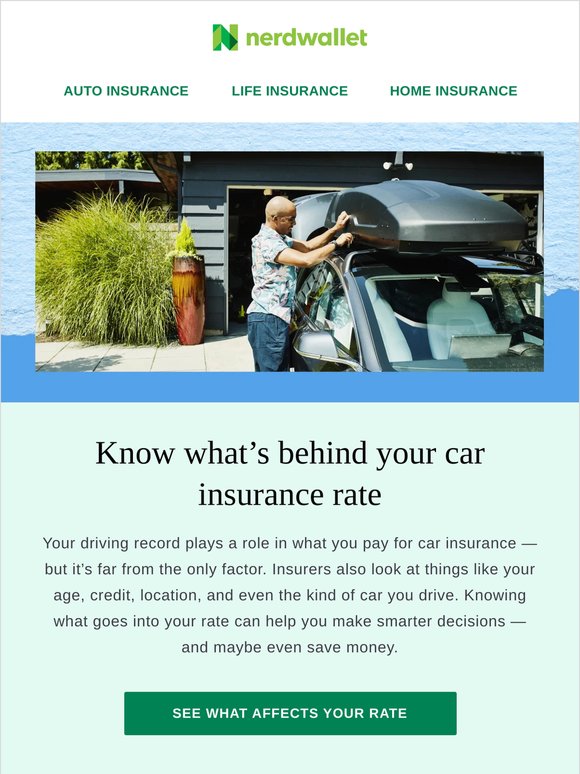 nerdwallet

AUTO INSURANCE LIFE INSURANCE HOME INSURANCE

Know what's behind your car insurance rate

Your driving record plays a role in what you pay for car insurance — but it's far from the only factor. Insurers also look at things like your age, credit, location, and even the kind of car you drive. Knowing what goes into your rate can help you make smarter decisions — and maybe even save money.

SEE WHAT AFFECTS YOUR RATE